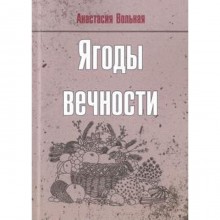 Анастасия Вольная

Ягоды вечности